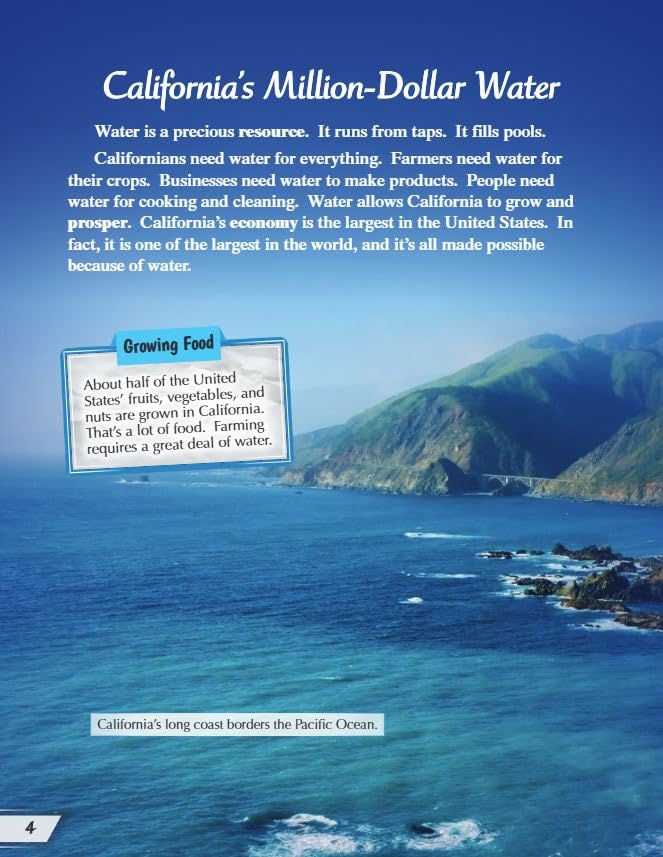 California's Million-Dollar Water

Water is a precious resource. It runs from taps. It fills pools.

Californians need water for everything. Farmers need water for their crops. Businesses need water to make products. People need water for cooking and cleaning. Water allows California to grow and prosper. California's economy is the largest in the United States. In fact, it is one of the largest in the world, and it's all made possible because of water.

Growing Food

About half of the United States' fruits, vegetables, and nuts are grown in California. That's a lot of food. Farming requires a great deal of water.

California's long coast borders the Pacific Ocean.

4